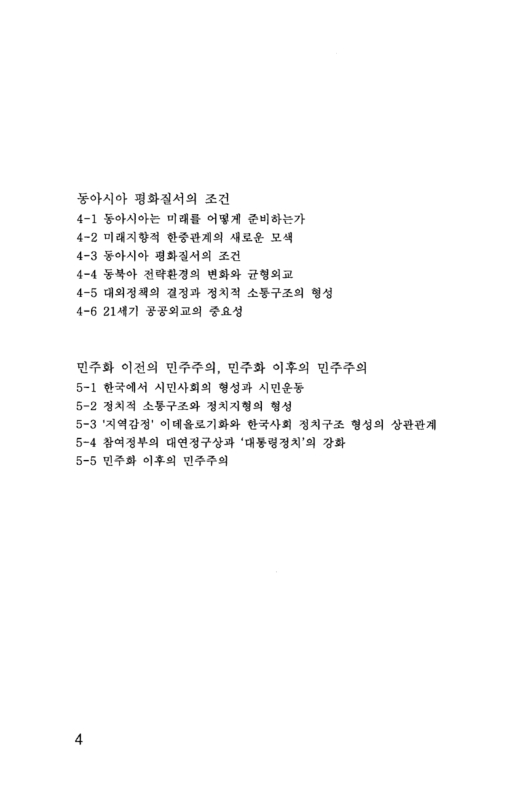 동아시아 평화질서의 조건
4-1 동아시아는 미래를 어떻게 준비하는가
4-2 미래지향적 한중관계의 새로운 모색
4-3 동아시아 평화질서의 조건
4-4 동북아 전략환경의 변화와 균형외교
4-5 대외정책의 결정과 정치적 소통구조의 형성
4-6 21세기 공공외교의 중요성

민주화 이전의 민주주의, 민주화 이후의 민주주의
5-1 한국에서 시민사회의 형성과 시민운동
5-2 정치적 소통구조와 정치지형의 형성
5-3 '지역감정' 이데올로기화와 한국사회 정치구조 형성의 상관관계
5-4 참여정부의 대연정구상과 '대통령정치'의 강화
5-5 민주화 이후의 민주주의

4